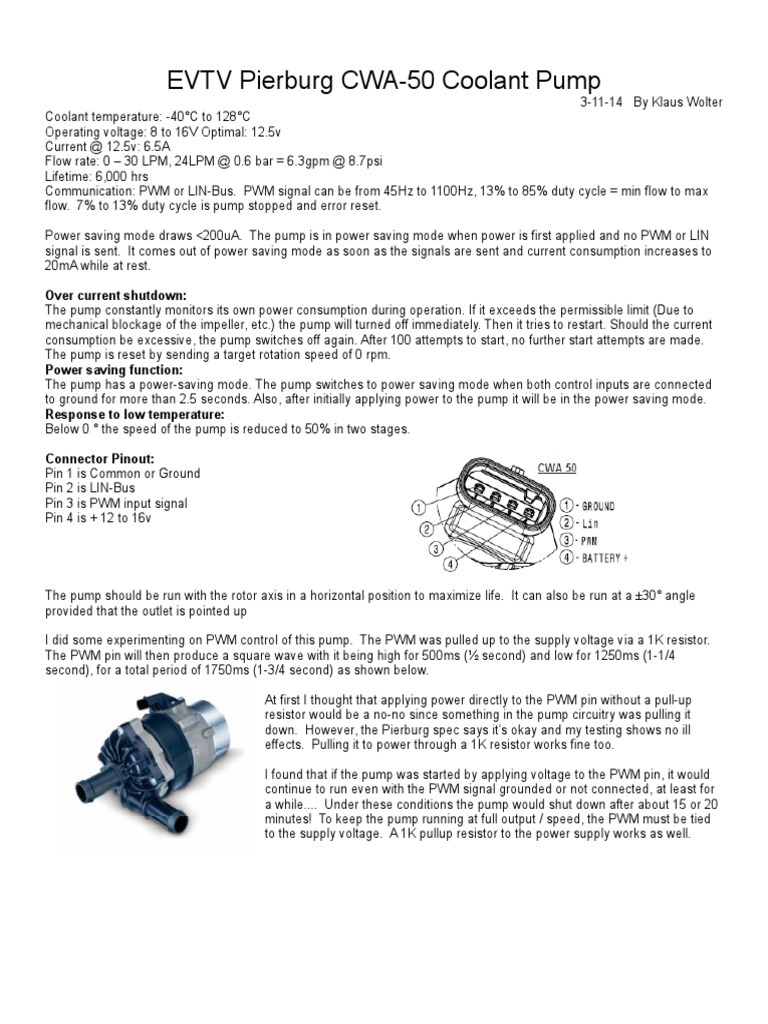 EVTV Pierburg CWA-50 Coolant Pump

3-11-14 By Klaus Wolter

Coolant temperature: -40°C to 128°C
Operating voltage: 8 to 16V Optimal: 12.5v
Current @ 12.5v: 6.5A
Flow rate: 0 – 30 LPM, 24LPM @ 0.6 bar = 6.3gpm @ 8.7psi
Lifetime: 6,000 hrs
Communication: PWM or LIN-Bus. PWM signal can be from 45Hz to 1100Hz, 13% to 85% duty cycle = min flow to max flow. 7% to 13% duty cycle is pump stopped and error reset.

Power saving mode draws <200uA. The pump is in power saving mode when power is first applied and no PWM or LIN signal is sent. It comes out of power saving mode as soon as the signals are sent and current consumption increases to 20mA while at rest.

Over current shutdown:
The pump constantly monitors its own power consumption during operation. If it exceeds the permissible limit (Due to mechanical blockage of the impeller, etc.) the pump will turned off immediately. Then it tries to restart. Should the current consumption be excessive, the pump switches off again. After 100 attempts to start, no further start attempts are made. The pump is reset by sending a target rotation speed of 0 rpm.
Power saving function:
The pump has a power-saving mode. The pump switches to power saving mode when both control inputs are connected to ground for more than 2.5 seconds. Also, after initially applying power to the pump it will be in the power saving mode.
Response to low temperature:
Below 0 ° the speed of the pump is reduced to 50% in two stages.

Connector Pinout:
Pin 1 is Common or Ground
Pin 2 is LIN-Bus
Pin 3 is PWM input signal
Pin 4 is + 12 to 16v

CWA 50
1 2 3 4
1 - GROUND
2 - Lin
3 - PWM
4 - BATTERY +

The pump should be run with the rotor axis in a horizontal position to maximize life. It can also be run at a ±30° angle provided that the outlet is pointed up

I did some experimenting on PWM control of this pump. The PWM was pulled up to the supply voltage via a 1K resistor. The PWM pin will then produce a square wave with it being high for 500ms (½ second) and low for 1250ms (1-1/4 second), for a total period of 1750ms (1-3/4 second) as shown below.

At first I thought that applying power directly to the PWM pin without a pull-up resistor would be a no-no since something in the pump circuitry was pulling it down. However, the Pierburg spec says it's okay and my testing shows no ill effects. Pulling it to power through a 1K resistor works fine too.

I found that if the pump was started by applying voltage to the PWM pin, it would continue to run even with the PWM signal grounded or not connected, at least for a while.... Under these conditions the pump would shut down after about 15 or 20 minutes! To keep the pump running at full output / speed, the PWM must be tied to the supply voltage. A 1K pullup resistor to the power supply works as well.